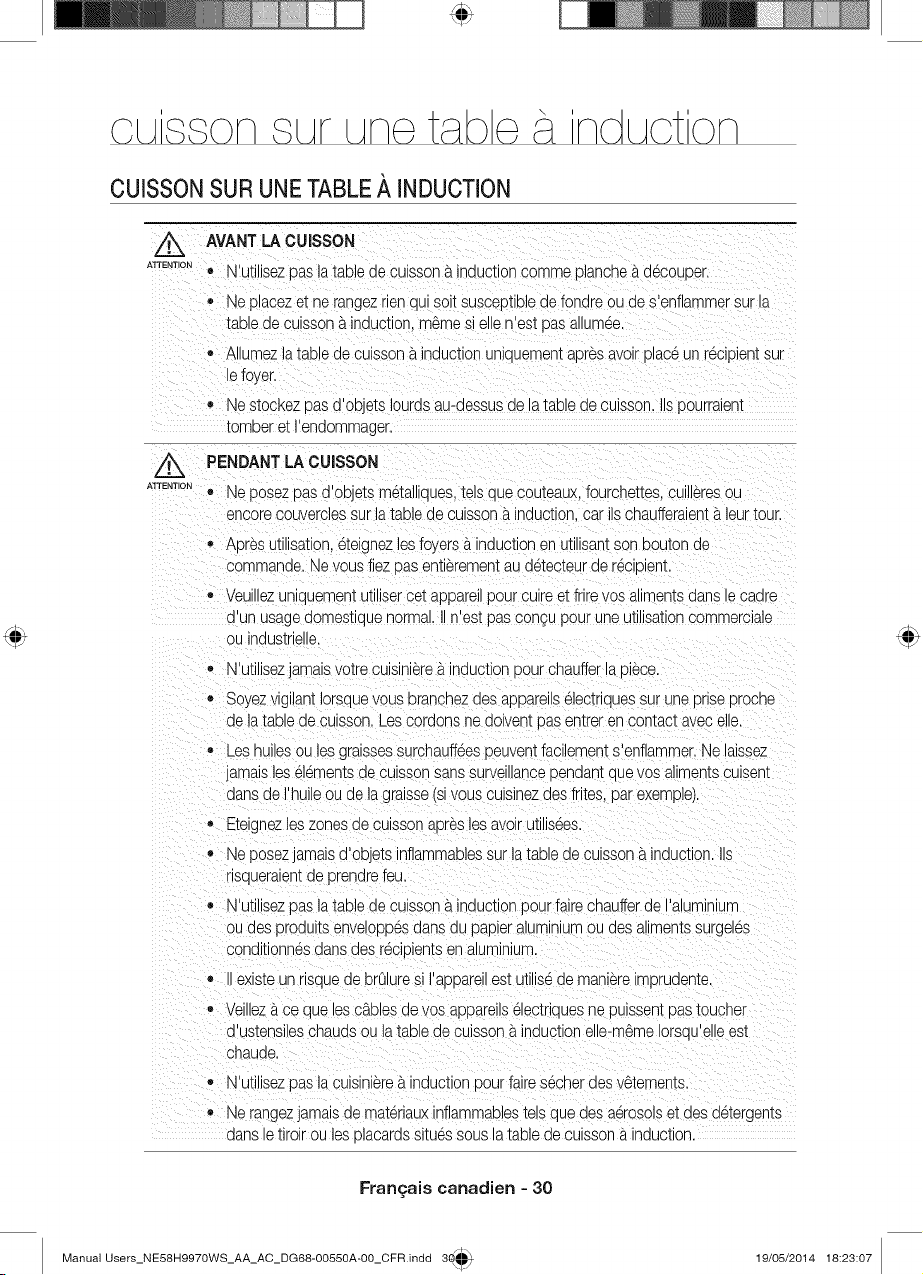 cuisson sur une table à induction

CUISSON SUR UNE TABLE À INDUCTION

ATTENTION

AVANT LA CUISSON

• N'utilisez pas la table de cuisson à induction comme planche à découper.

• Ne placez et ne rangez rien qui soit susceptible de fondre ou de s'enflammer sur la table de cuisson à induction, même si elle n'est pas allumée.

• Allumez la table de cuisson à induction uniquement après avoir placé un récipient sur le foyer.

• Ne stockez pas d'objets lourds au-dessus de la table de cuisson. Ils pourraient tomber et l'endommager.

ATTENTION

PENDANT LA CUISSON

• Ne posez pas d'objets métalliques, tels que couteaux, fourchettes, cuillères ou encore couvercles sur la table de cuisson à induction, car ils chaufferaient à leur tour.

• Après utilisation, éteignez les foyers à induction en utilisant son bouton de commande. Ne vous fiez pas entièrement au détecteur de récipient.

• Veuillez uniquement utiliser cet appareil pour cuire et frire vos aliments dans le cadre d'un usage domestique normal. Il n'est pas conçu pour une utilisation commerciale ou industrielle.

• N'utilisez jamais votre cuisinière à induction pour chauffer la pièce.

• Soyez vigilant lorsque vous branchez des appareils électriques sur une prise proche de la table de cuisson. Les cordons ne doivent pas entrer en contact avec elle.

• Les huiles ou les graisses surchauffées peuvent facilement s'enflammer. Ne laissez jamais les éléments de cuisson sans surveillance pendant que vos aliments cuisent dans de l'huile ou de la graisse (si vous cuisinez des frites, par exemple).

• Eteignez les zones de cuisson après les avoir utilisées.

• Ne posez jamais d'objets inflammables sur la table de cuisson à induction. Ils risqueraient de prendre feu.

• N'utilisez pas la table de cuisson à induction pour faire chauffer de l'aluminium ou des produits enveloppés dans du papier aluminium ou des aliments surgelés conditionnés dans des récipients en aluminium.

• Il existe un risque de brûlure si l'appareil est utilisé de manière imprudente.

• Veillez à ce que les câbles de vos appareils électriques ne puissent pas toucher d'ustensiles chauds ou la table de cuisson à induction elle-même lorsqu'elle est chaude.

• N'utilisez pas la cuisinière à induction pour faire sécher des vêtements.

• Ne rangez jamais de matériaux inflammables tels que des aérosols et des détergents dans le tiroir ou les placards situés sous la table de cuisson à induction.

Français canadien - 30

Manual Users_NE58H9970WS_AA_AC_DG68-00550A-00_CFR.indd 30 19/05/2014 18:23:07